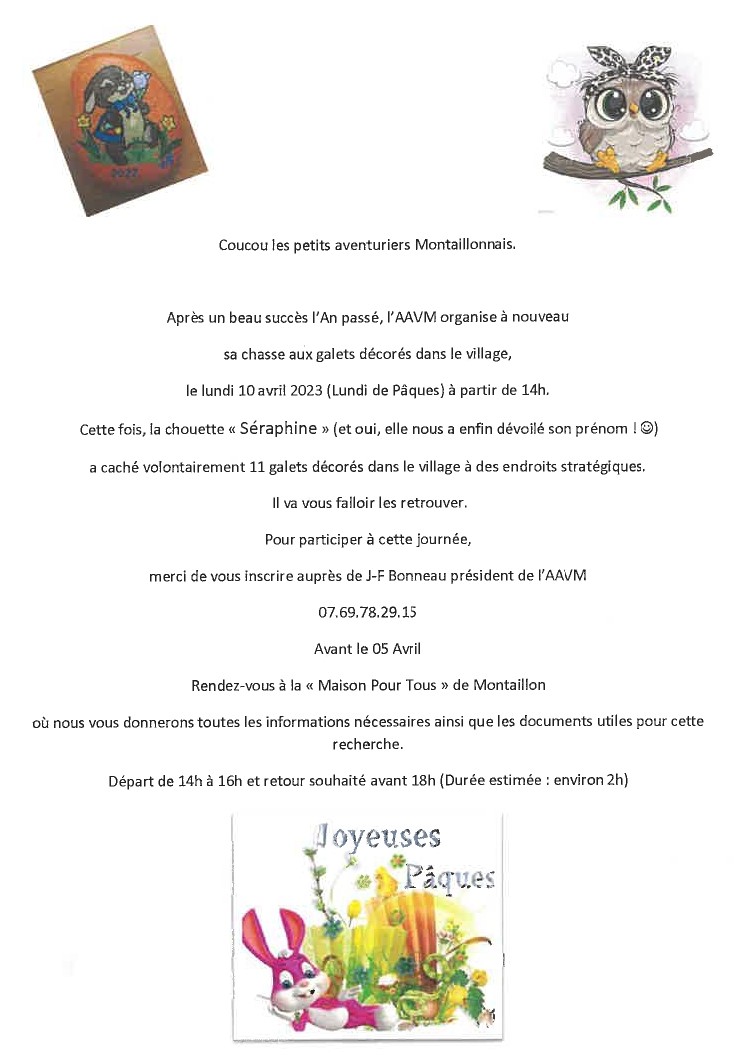 2022

Coucou les petits aventuriers Montaillonnais.

Après un beau succès l'An passé, l'AAVM organise à nouveau

sa chasse aux galets décorés dans le village,

le lundi 10 avril 2023 (Lundi de Pâques) à partir de 14h.

Cette fois, la chouette « Séraphine » (et oui, elle nous a enfin dévoilé son prénom ! ☺)

a caché volontairement 11 galets décorés dans le village à des endroits stratégiques.

Il va vous falloir les retrouver.

Pour participer à cette journée,

merci de vous inscrire auprès de J-F Bonneau président de l'AAVM

07.69.78.29.15

Avant le 05 Avril

Rendez-vous à la « Maison Pour Tous » de Montaillon

où nous vous donnerons toutes les informations nécessaires ainsi que les documents utiles pour cette recherche.

Départ de 14h à 16h et retour souhaité avant 18h (Durée estimée : environ 2h)

Joyeuses Pâques